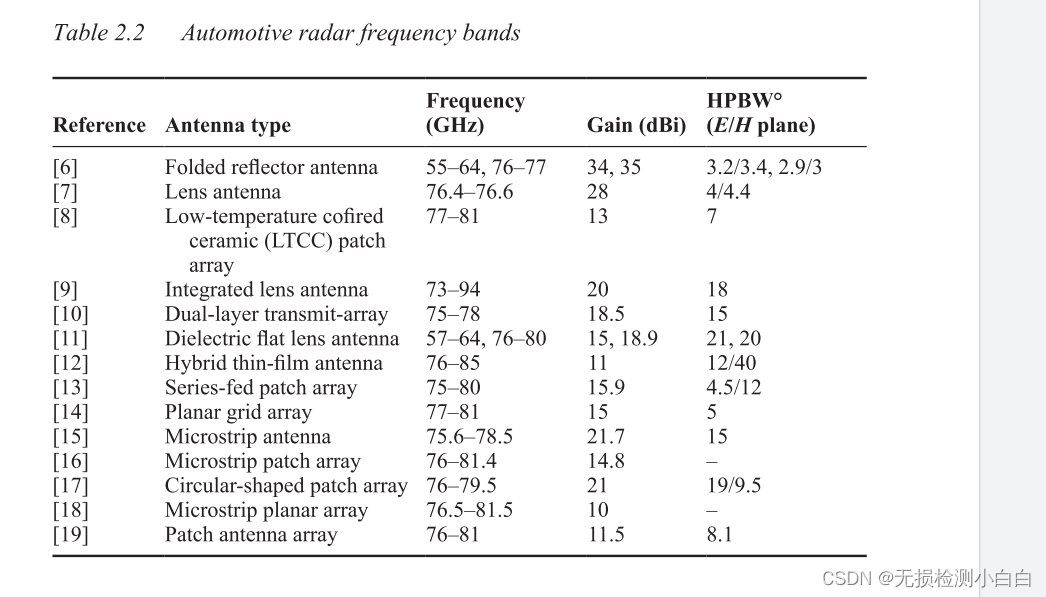 Table 2.2 Automotive radar frequency bands

| Reference | Antenna type | Frequency (GHz) | Gain (dBi) | HPBW° (E/H plane) |
|---|---|---|---|---|
| [6] | Folded reflector antenna | 55–64, 76–77 | 34, 35 | 3.2/3.4, 2.9/3 |
| [7] | Lens antenna | 76.4–76.6 | 28 | 4/4.4 |
| [8] | Low-temperature cofired ceramic (LTCC) patch array | 77–81 | 13 | 7 |
| [9] | Integrated lens antenna | 73–94 | 20 | 18 |
| [10] | Dual-layer transmit-array | 75–78 | 18.5 | 15 |
| [11] | Dielectric flat lens antenna | 57–64, 76–80 | 15, 18.9 | 21, 20 |
| [12] | Hybrid thin-film antenna | 76–85 | 11 | 12/40 |
| [13] | Series-fed patch array | 75–80 | 15.9 | 4.5/12 |
| [14] | Planar grid array | 77–81 | 15 | 5 |
| [15] | Microstrip antenna | 75.6–78.5 | 21.7 | 15 |
| [16] | Microstrip patch array | 76–81.4 | 14.8 | – |
| [17] | Circular-shaped patch array | 76–79.5 | 21 | 19/9.5 |
| [18] | Microstrip planar array | 76.5–81.5 | 10 | – |
| [19] | Patch antenna array | 76–81 | 11.5 | 8.1 |

CSDN @无损检测小白白